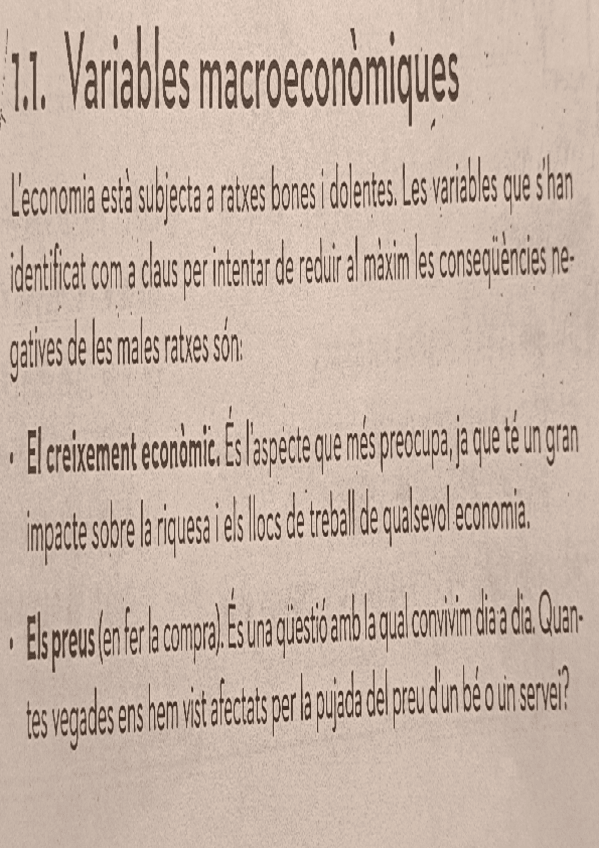 1.1. Variables macroeconòmiques

L'economia està subjecta a ratxes bones i dolentes. Les variables que s'han identificat com a claus per intentar de reduir al màxim les conseqüències negatives de les males ratxes són:

• El creixement econòmic. És l'aspecte que més preocupa, ja que té un gran impacte sobre la riquesa i els llocs de treball de qualsevol economia.

• Els preus (en fer la compra). És una qüestió amb la qual convivim dia a dia. Quantes vegades ens hem vist afectats per la pujada del preu d'un bé o un servei?